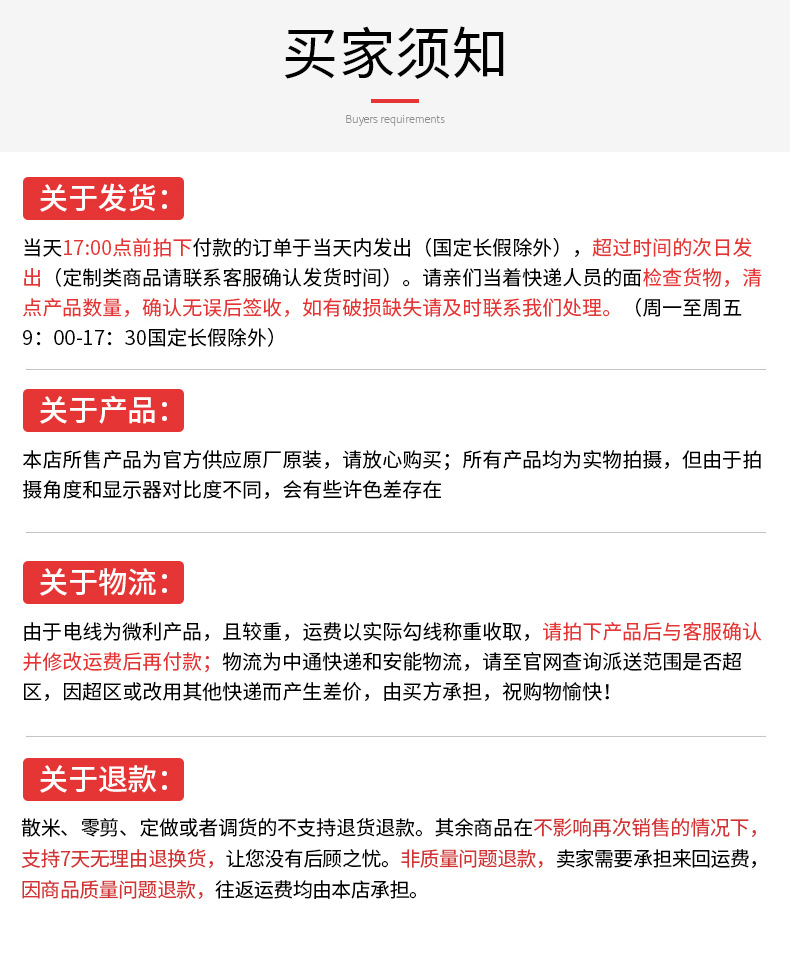 买家须知

Buyers requirements

关于发货：

当天17:00点前拍下付款的订单于当天内发出（国定长假除外），超过时间的次日发出（定制类商品请联系客服确认发货时间）。请亲们当着快递人员的面检查货物，清点产品数量，确认无误后签收，如有破损缺失请及时联系我们处理。（周一至周五9：00-17：30国定长假除外）

关于产品：

本店所售产品为官方供应原厂原装，请放心购买；所有产品均为实物拍摄，但由于拍摄角度和显示器对比度不同，会有些许色差存在

关于物流：

由于电线为微利产品，且较重，运费以实际勾线称重收取，请拍下产品后与客服确认并修改运费后再付款；物流为中通快递和安能物流，请至官网查询派送范围是否超区，因超区或改用其他快递而产生差价，由买方承担，祝购物愉快！

关于退款：

散米、零剪、定做或者调货的不支持退货退款。其余商品在不影响再次销售的情况下，支持7天无理由退换货，让您没有后顾之忧。非质量问题退款，卖家需要承担来回运费，因商品质量问题退款，往返运费均由本店承担。